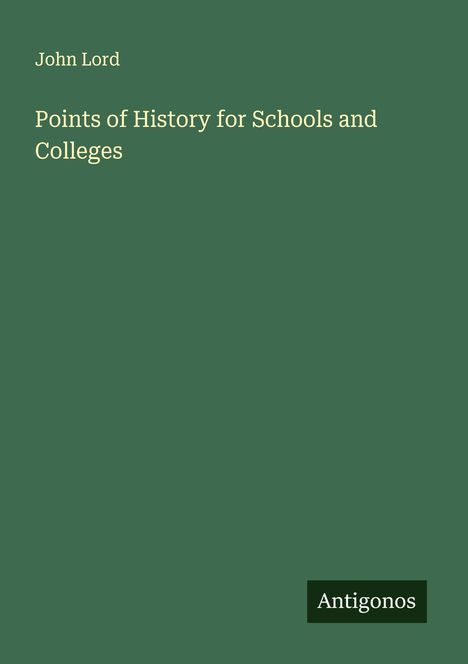 John Lord

Points of History for Schools and Colleges

Antigonos